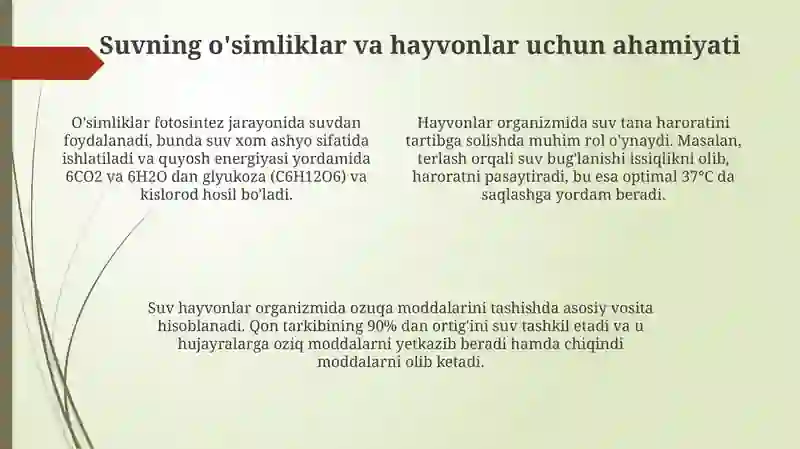 Suvning o'simliklar va hayvonlar uchun ahamiyati

O'simliklar fotosintez jarayonida suvdan foydalanadi, bunda suv xom ashyo sifatida ishlatiladi va quyosh energiyasi yordamida 6CO2 va 6H2O dan glyukoza (C6H12O6) va kislorod hosil bo'ladi.

Hayvonlar organizmida suv tana haroratini tartibga solishda muhim rol o'ynaydi. Masalan, terlash orqali suv bug'lanishi issiqlikni olib, haroratni pasaytiradi, bu esa optimal 37°C da saqlashga yordam beradi.

Suv hayvonlar organizmida ozuqa moddalarini tashishda asosiy vosita hisoblanadi. Qon tarkibining 90% dan ortig'ini suv tashkil etadi va u hujayralarga oziq moddalarni yetkazib beradi hamda chiqindi moddalarni olib ketadi.